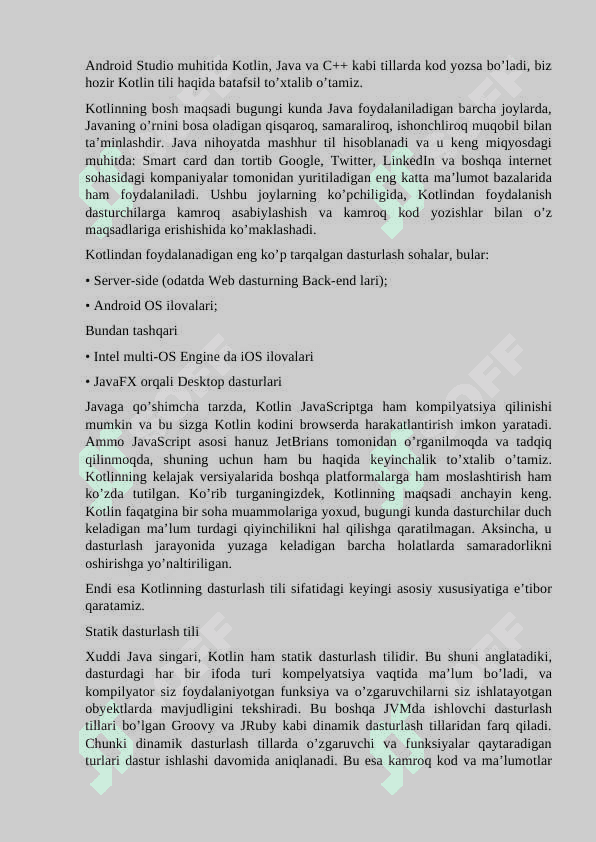 Android Studio muhitida Kotlin, Java va C++ kabi tillarda kod yozsa bo'ladi, biz hozir Kotlin tili haqida batafsil to'xtalib o'tamiz.

Kotlinning bosh maqsadi bugungi kunda Java foydalaniladigan barcha joylarda, Javaning o'rnini bosa oladigan qisqaroq, samaraliroq, ishonchliroq muqobil bilan ta'minlashdir. Java nihoyatda mashhur til hisoblanadi va u keng miqyosdagi muhitda: Smart card dan tortib Google, Twitter, LinkedIn va boshqa internet sohasidagi kompaniyalar tomonidan yuritiladigan eng katta ma'lumot bazalarida ham foydalaniladi. Ushbu joylarning ko'pchiligida, Kotlindan foydalanish dasturchilarga kamroq asabiylashish va kamroq kod yozishlar bilan o'z maqsadlariga erishishida ko'maklashadi.

Kotlindan foydalanadigan eng ko'p tarqalgan dasturlash sohalar, bular:

• Server-side (odatda Web dasturning Back-end lari);

• Android OS ilovalari;

Bundan tashqari

• Intel multi-OS Engine da iOS ilovalari

• JavaFX orqali Desktop dasturlari

Javaga qo'shimcha tarzda, Kotlin JavaScriptga ham kompilyatsiya qilinishi mumkin va bu sizga Kotlin kodini browserda harakatlantirish imkon yaratadi. Ammo JavaScript asosi hanuz JetBrians tomonidan o'rganilmoqda va tadqiq qilinmoqda, shuning uchun ham bu haqida keyinchalik to'xtalib o'tamiz. Kotlinning kelajak versiyalarida boshqa platformalarga ham moslashtirish ham ko'zda tutilgan. Ko'rib turganingizdek, Kotlinning maqsadi anchayin keng. Kotlin faqatgina bir soha muammolariga yoxud, bugungi kunda dasturchilar duch keladigan ma'lum turdagi qiyinchilikni hal qilishga qaratilmagan. Aksincha, u dasturlash jarayonida yuzaga keladigan barcha holatlarda samaradorlikni oshirishga yo'naltiriligan.

Endi esa Kotlinning dasturlash tili sifatidagi keyingi asosiy xususiyatiga e'tibor qaratamiz.

Statik dasturlash tili

Xuddi Java singari, Kotlin ham statik dasturlash tilidir. Bu shuni anglatadiki, dasturdagi har bir ifoda turi kompelyatsiya vaqtida ma'lum bo'ladi, va kompilyator siz foydalaniyotgan funksiya va o'zgaruvchilarni siz ishlatayotgan obyektlarda mavjudligini tekshiradi. Bu boshqa JVMda ishlovchi dasturlash tillari bo'lgan Groovy va JRuby kabi dinamik dasturlash tillaridan farq qiladi. Chunki dinamik dasturlash tillarda o'zgaruvchi va funksiyalar qaytaradigan turlari dastur ishlashi davomida aniqlanadi. Bu esa kamroq kod va ma'lumotlar